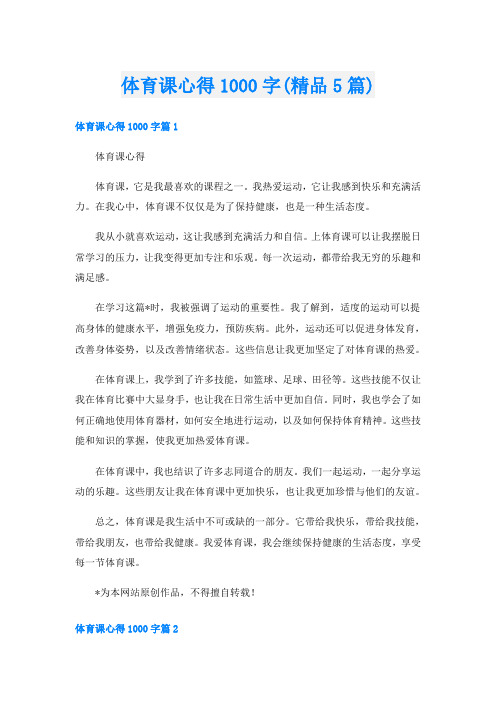 体育课心得1000字(精品5篇)

体育课心得1000字篇1

体育课心得

体育课，它是我最喜欢的课程之一。我热爱运动，它让我感到快乐和充满活力。在我心中，体育课不仅仅是为了保持健康，也是一种生活态度。

我从小就喜欢运动，这让我感到充满活力和自信。上体育课可以让我摆脱日常学习的压力，让我变得更加专注和乐观。每一次运动，都带给我无穷的乐趣和满足感。

在学习这篇*时，我被强调了运动的重要性。我了解到，适度的运动可以提高身体的健康水平，增强免疫力，预防疾病。此外，运动还可以促进身体发育，改善身体姿势，以及改善情绪状态。这些信息让我更加坚定了对体育课的热爱。

在体育课上，我学到了许多技能，如篮球、足球、田径等。这些技能不仅让我在体育比赛中大显身手，也让我在日常生活中更加自信。同时，我也学会了如何正确地使用体育器材，如何安全地进行运动，以及如何保持体育精神。这些技能和知识的掌握，使我更加热爱体育课。

在体育课中，我也结识了许多志同道合的朋友。我们一起运动，一起分享运动的乐趣。这些朋友让我在体育课中更加快乐，也让我更加珍惜与他们的友谊。

总之，体育课是我生活中不可或缺的一部分。它带给我快乐，带给我技能，带给我朋友，也带给我健康。我爱体育课，我会继续保持健康的生活态度，享受每一节体育课。

*为本网站原创作品，不得擅自转载！

体育课心得1000字篇2